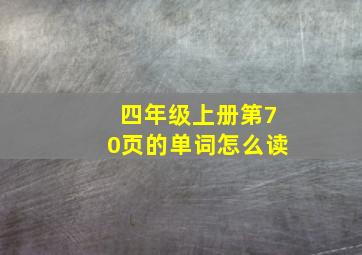 四年级上册第70页的单词怎么读